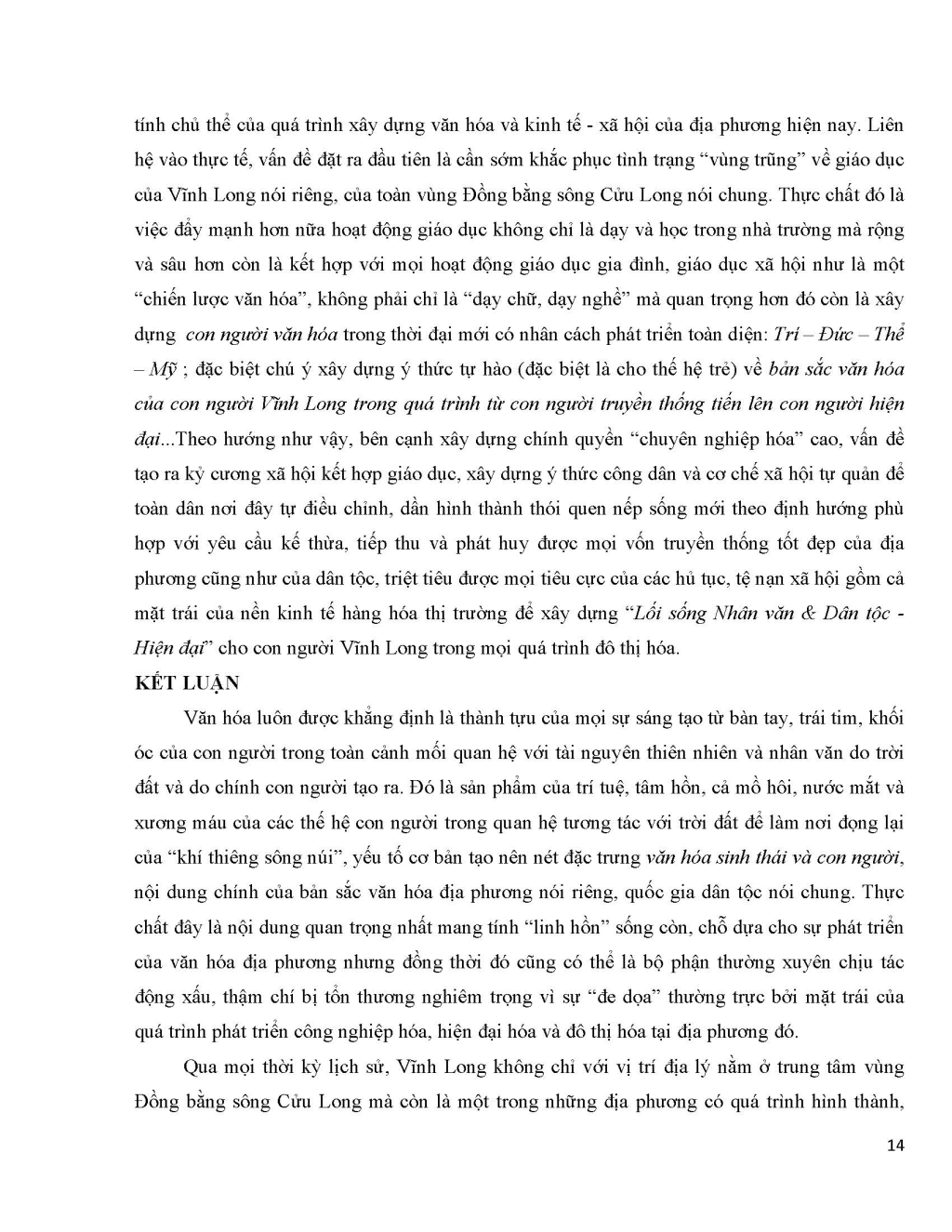 tính chủ thể của quá trình xây dựng văn hóa và kinh tế - xã hội của địa phương hiện nay. Liên hệ vào thực tế, vấn đề đặt ra đầu tiên là cần sớm khắc phục tình trạng “vùng trũng” về giáo dục của Vĩnh Long nói riêng, của toàn vùng Đồng bằng sông Cửu Long nói chung. Thực chất đó là việc đẩy mạnh hơn nữa hoạt động giáo dục không chỉ là dạy và học trong nhà trường mà rộng và sâu hơn còn là kết hợp với mọi hoạt động giáo dục gia đình, giáo dục xã hội như là một “chiến lược văn hóa”, không phải chỉ là “dạy chữ, dạy nghề” mà quan trọng hơn đó còn là xây dựng con người văn hóa trong thời đại mới có nhân cách phát triển toàn diện: Trí – Đức – Thể – Mỹ ; đặc biệt chú ý xây dựng ý thức tự hào (đặc biệt là cho thế hệ trẻ) về bản sắc văn hóa của con người Vĩnh Long trong quá trình từ con người truyền thống tiến lên con người hiện đại...Theo hướng như vậy, bên cạnh xây dựng chính quyền “chuyên nghiệp hóa” cao, vấn đề tạo ra kỷ cương xã hội kết hợp giáo dục, xây dựng ý thức công dân và cơ chế xã hội tự quản để toàn dân nơi đây tự điều chỉnh, dần hình thành thói quen nếp sống mới theo định hướng phù hợp với yêu cầu kế thừa, tiếp thu và phát huy được mọi vốn truyền thống tốt đẹp của địa phương cũng như của dân tộc, triệt tiêu được mọi tiêu cực của các hủ tục, tệ nạn xã hội gồm cả mặt trái của nền kinh tế hàng hóa thị trường để xây dựng “Lối sống Nhân văn & Dân tộc - Hiện đại” cho con người Vĩnh Long trong mọi quá trình đô thị hóa.

KẾT LUẬN

Văn hóa luôn được khẳng định là thành tựu của mọi sự sáng tạo từ bàn tay, trái tim, khối óc của con người trong toàn cảnh mối quan hệ với tài nguyên thiên nhiên và nhân văn do trời đất và do chính con người tạo ra. Đó là sản phẩm của trí tuệ, tâm hồn, cả mồ hôi, nước mắt và xương máu của các thế hệ con người trong quan hệ tương tác với trời đất để làm nơi đọng lại của “khí thiêng sông núi”, yếu tố cơ bản tạo nên nét đặc trưng văn hóa sinh thái và con người, nội dung chính của bản sắc văn hóa địa phương nói riêng, quốc gia dân tộc nói chung. Thực chất đây là nội dung quan trọng nhất mang tính “linh hồn” sống còn, chỗ dựa cho sự phát triển của văn hóa địa phương nhưng đồng thời đó cũng có thể là bộ phận thường xuyên chịu tác động xấu, thậm chí bị tổn thương nghiêm trọng vì sự “đe dọa” thường trực bởi mặt trái của quá trình phát triển công nghiệp hóa, hiện đại hóa và đô thị hóa tại địa phương đó.

Qua mọi thời kỳ lịch sử, Vĩnh Long không chỉ với vị trí địa lý nằm ở trung tâm vùng Đồng bằng sông Cửu Long mà còn là một trong những địa phương có quá trình hình thành,

14